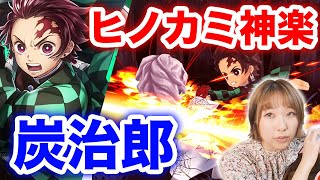 ヒノカミ神楽

炭治郎